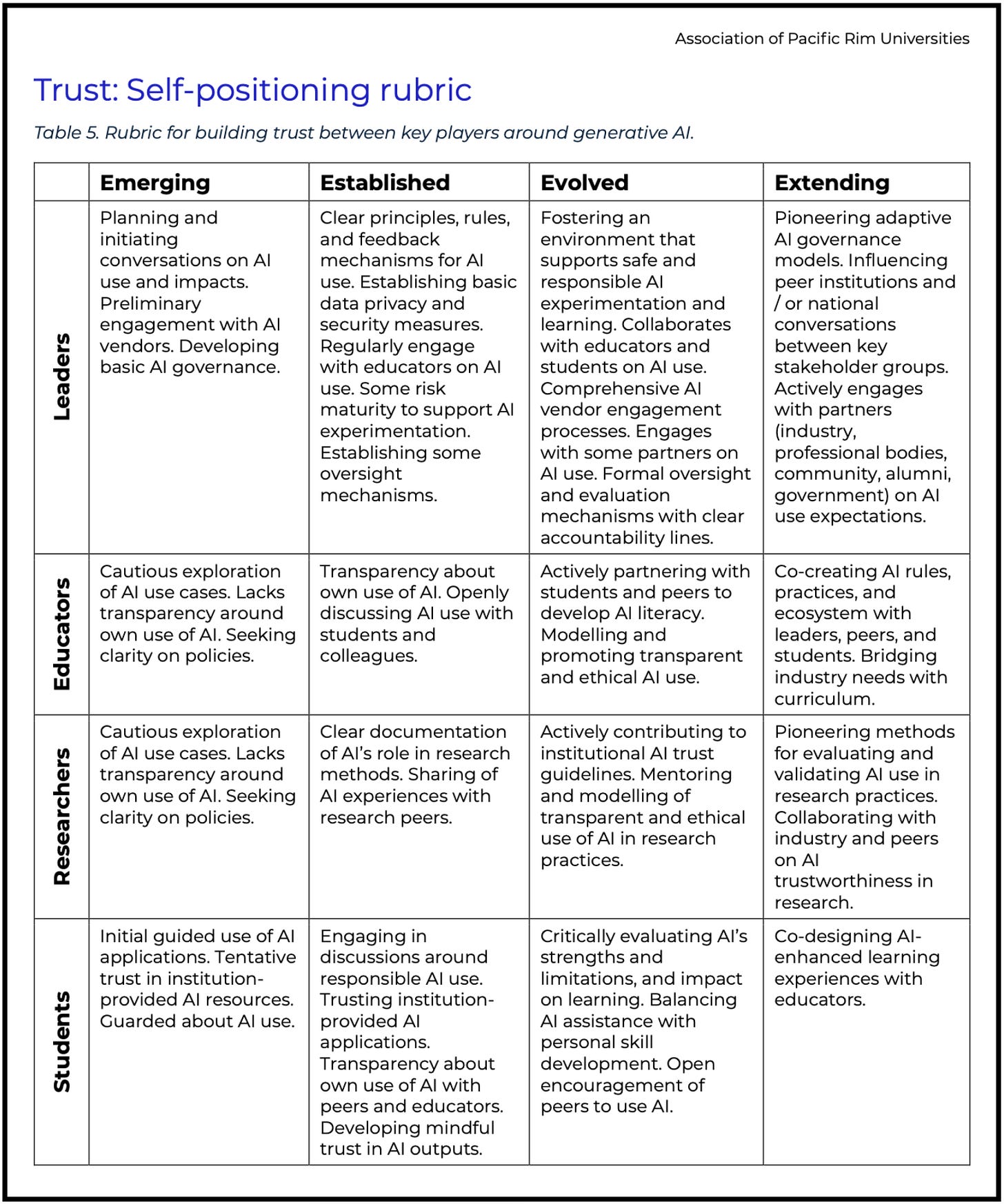 Association of Pacific Rim Universities

Trust: Self-positioning rubric

Table 5. Rubric for building trust between key players around generative AI.

| | Emerging | Established | Evolved | Extending |
|---|---|---|---|---|
| Leaders | Planning and initiating conversations on AI use and impacts. Preliminary engagement with AI vendors. Developing basic AI governance. | Clear principles, rules, and feedback mechanisms for AI use. Establishing basic data privacy and security measures. Regularly engage with educators on AI use. Some risk maturity to support AI experimentation. Establishing some oversight mechanisms. | Fostering an environment that supports safe and responsible AI experimentation and learning. Collaborates with educators and students on AI use. Comprehensive AI vendor engagement processes. Engages with some partners on AI use. Formal oversight and evaluation mechanisms with clear accountability lines. | Pioneering adaptive AI governance models. Influencing peer institutions and / or national conversations between key stakeholder groups. Actively engages with partners (industry, professional bodies, community, alumni, government) on AI use expectations. |
| Educators | Cautious exploration of AI use cases. Lacks transparency around own use of AI. Seeking clarity on policies. | Transparency about own use of AI. Openly discussing AI use with students and colleagues. | Actively partnering with students and peers to develop AI literacy. Modelling and promoting transparent and ethical AI use. | Co-creating AI rules, practices, and ecosystem with leaders, peers, and students. Bridging industry needs with curriculum. |
| Researchers | Cautious exploration of AI use cases. Lacks transparency around own use of AI. Seeking clarity on policies. | Clear documentation of AI's role in research methods. Sharing of AI experiences with research peers. | Actively contributing to institutional AI trust guidelines. Mentoring and modelling of transparent and ethical use of AI in research practices. | Pioneering methods for evaluating and validating AI use in research practices. Collaborating with industry and peers on AI trustworthiness in research. |
| Students | Initial guided use of AI applications. Tentative trust in institution-provided AI resources. Guarded about AI use. | Engaging in discussions around responsible AI use. Trusting institution-provided AI applications. Transparency about own use of AI with peers and educators. Developing mindful trust in AI outputs. | Critically evaluating AI's strengths and limitations, and impact on learning. Balancing AI assistance with personal skill development. Open encouragement of peers to use AI. | Co-designing AI-enhanced learning experiences with educators. |